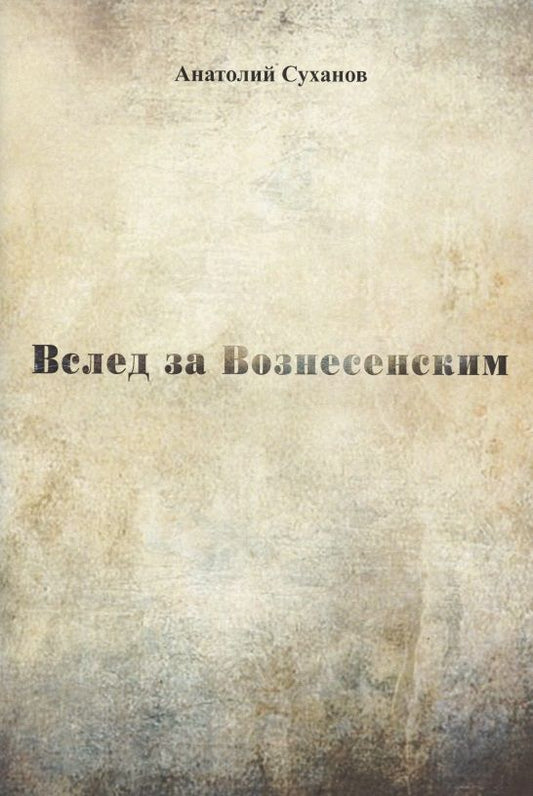 Анатолий Суханов

Вслед за Вознесенским